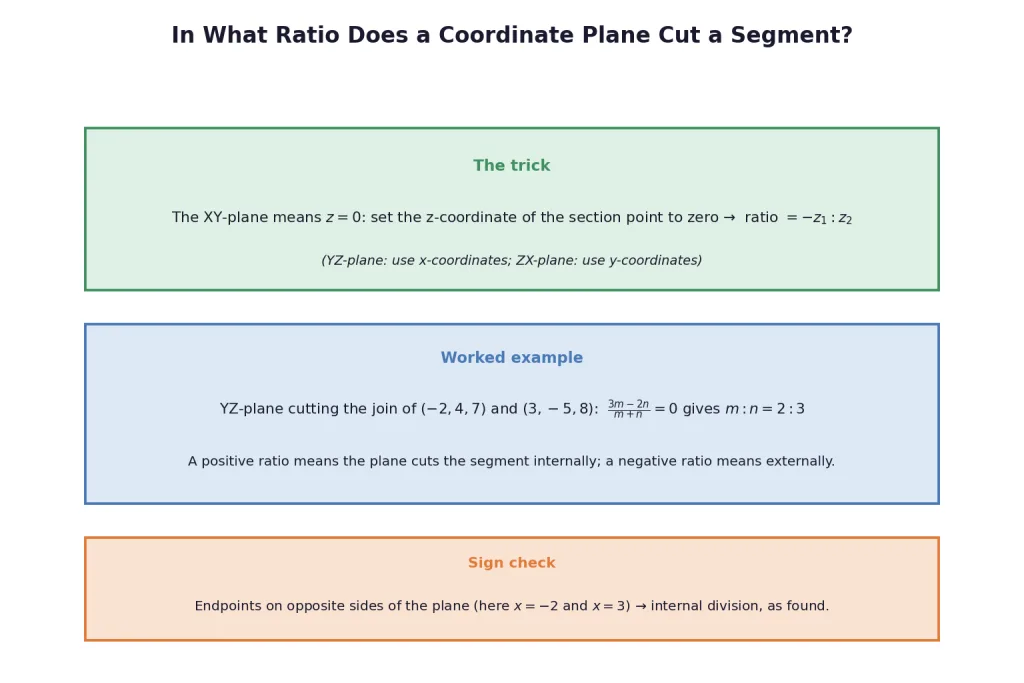 In What Ratio Does a Coordinate Plane Cut a Segment?

The trick

The XY-plane means $z = 0$: set the z-coordinate of the section point to zero → ratio $= -z_1 : z_2$

(YZ-plane: use x-coordinates; ZX-plane: use y-coordinates)

Worked example

YZ-plane cutting the join of $(-2, 4, 7)$ and $(3, -5, 8)$: $\frac{3m-2n}{m+n} = 0$ gives $m : n = 2 : 3$

A positive ratio means the plane cuts the segment internally; a negative ratio means externally.

Sign check

Endpoints on opposite sides of the plane (here $x = -2$ and $x = 3$) → internal division, as found.